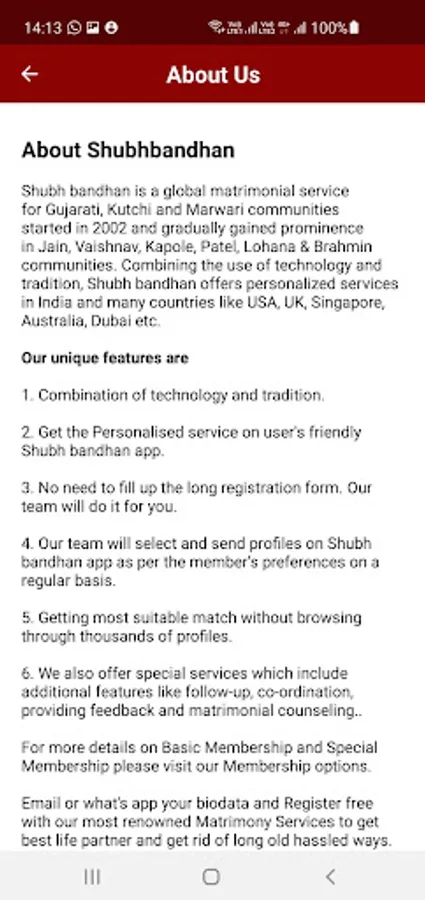 14:13 100%

About Us

About Shubhbandhan

Shubh bandhan is a global matrimonial service for Gujarati, Kutchi and Marwari communities started in 2002 and gradually gained prominence in Jain, Vaishnav, Kapole, Patel, Lohana & Brahmin communities. Combining the use of technology and tradition, Shubh bandhan offers personalized services in India and many countries like USA, UK, Singapore, Australia, Dubai etc.

Our unique features are

1. Combination of technology and tradition.

2. Get the Personalised service on user's friendly Shubh bandhan app.

3. No need to fill up the long registration form. Our team will do it for you.

4. Our team will select and send profiles on Shubh bandhan app as per the member's preferences on a regular basis.

5. Getting most suitable match without browsing through thousands of profiles.

6. We also offer special services which include additional features like follow-up, co-ordination, providing feedback and matrimonial counseling..

For more details on Basic Membership and Special Membership please visit our Membership options.

Email or what's app your biodata and Register free with our most renowned Matrimony Services to get best life partner and get rid of long old hassled ways.